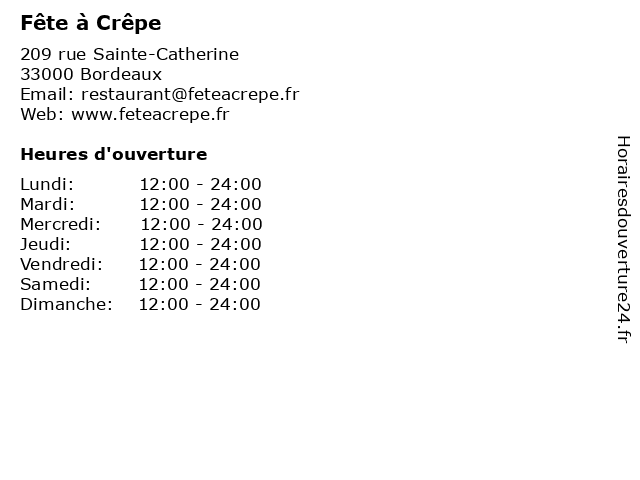 Fête à Crêpe

209 rue Sainte-Catherine
33000 Bordeaux
Email: restaurant@feteacrepe.fr
Web: www.feteacrepe.fr

Heures d'ouverture

Lundi: 12:00 - 24:00
Mardi: 12:00 - 24:00
Mercredi: 12:00 - 24:00
Jeudi: 12:00 - 24:00
Vendredi: 12:00 - 24:00
Samedi: 12:00 - 24:00
Dimanche: 12:00 - 24:00

Horairesdouverture24.fr